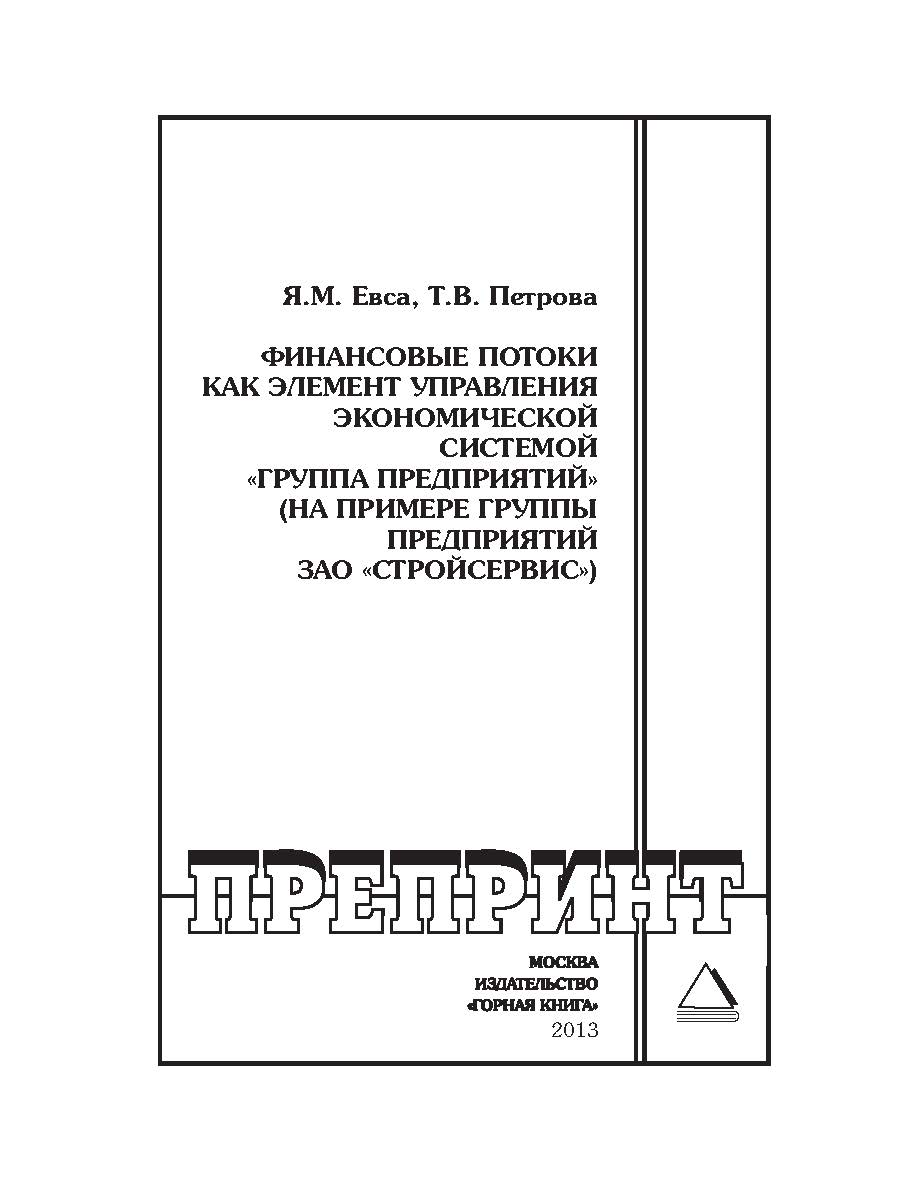 Я.М. Евса, Т.В. Петрова

ФИНАНСОВЫЕ ПОТОКИ КАК ЭЛЕМЕНТ УПРАВЛЕНИЯ ЭКОНОМИЧЕСКОЙ СИСТЕМОЙ «ГРУППА ПРЕДПРИЯТИЙ» (НА ПРИМЕРЕ ГРУППЫ ПРЕДПРИЯТИЙ ЗАО «СТРОЙСЕРВИС»)

ПРЕПРИНТ

МОСКВА
ИЗДАТЕЛЬСТВО
«ГОРНАЯ КНИГА»
2013